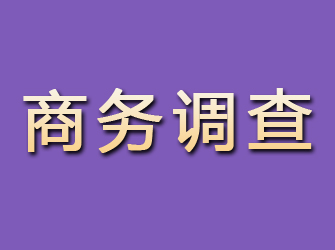 商务调查